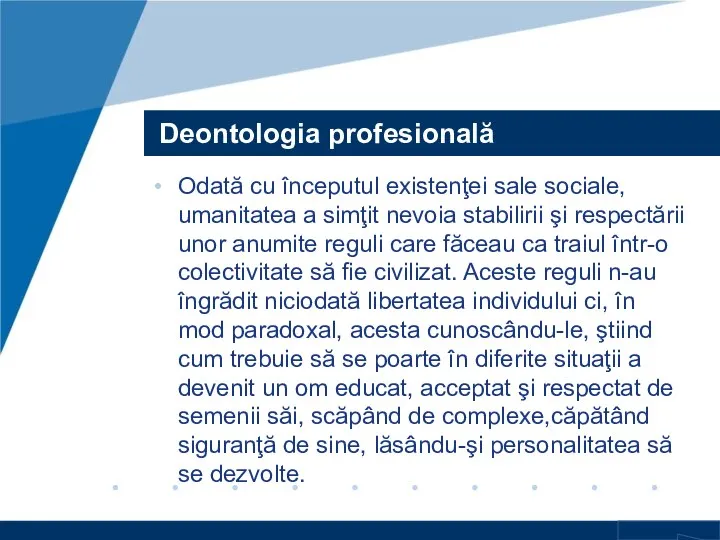 Deontologia profesională

• Odată cu începutul existenţei sale sociale, umanitatea a simţit nevoia stabilirii şi respectării unor anumite reguli care făceau ca traiul într-o colectivitate să fie civilizat. Aceste reguli n-au îngrădit niciodată libertatea individului ci, în mod paradoxal, acesta cunoscându-le, ştiind cum trebuie să se poarte în diferite situaţii a devenit un om educat, acceptat şi respectat de semenii săi, scăpând de complexe,căpătând siguranţă de sine, lăsându-şi personalitatea să se dezvolte.